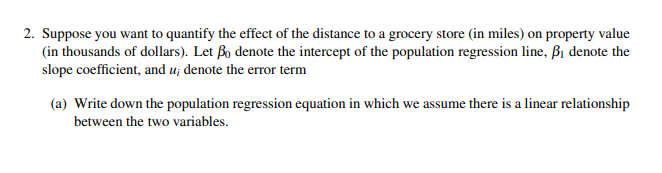 2. Suppose you want to quantify the effect of the distance to a grocery store (in miles) on property value (in thousands of dollars). Let $\beta_0$ denote the intercept of the population regression line, $\beta_1$ denote the slope coefficient, and $u_i$ denote the error term

(a) Write down the population regression equation in which we assume there is a linear relationship between the two variables.